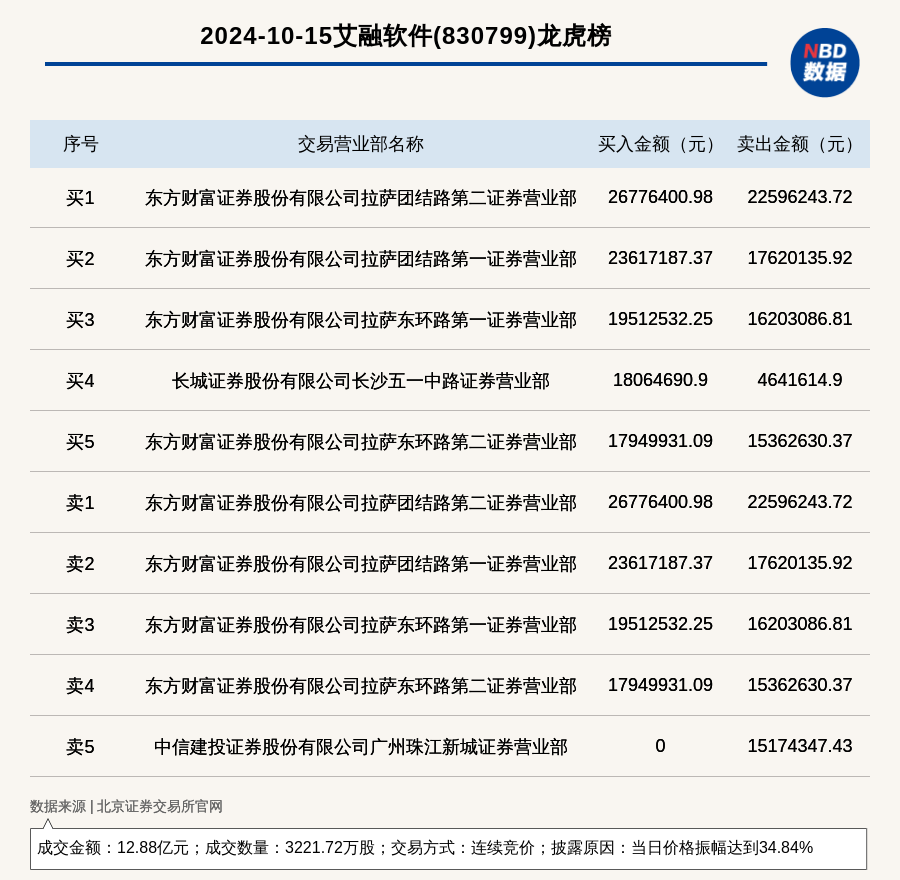 2024-10-15艾融软件(830799)龙虎榜

NBD 数据

| 序号 | 交易营业部名称 | 买入金额（元） | 卖出金额（元） |
|---|---|---|---|
| 买1 | 东方财富证券股份有限公司拉萨团结路第二证券营业部 | 26776400.98 | 22596243.72 |
| 买2 | 东方财富证券股份有限公司拉萨团结路第一证券营业部 | 23617187.37 | 17620135.92 |
| 买3 | 东方财富证券股份有限公司拉萨东环路第一证券营业部 | 19512532.25 | 16203086.81 |
| 买4 | 长城证券股份有限公司长沙五一中路证券营业部 | 18064690.9 | 4641614.9 |
| 买5 | 东方财富证券股份有限公司拉萨东环路第二证券营业部 | 17949931.09 | 15362630.37 |
| 卖1 | 东方财富证券股份有限公司拉萨团结路第二证券营业部 | 26776400.98 | 22596243.72 |
| 卖2 | 东方财富证券股份有限公司拉萨团结路第一证券营业部 | 23617187.37 | 17620135.92 |
| 卖3 | 东方财富证券股份有限公司拉萨东环路第一证券营业部 | 19512532.25 | 16203086.81 |
| 卖4 | 东方财富证券股份有限公司拉萨东环路第二证券营业部 | 17949931.09 | 15362630.37 |
| 卖5 | 中信建投证券股份有限公司广州珠江新城证券营业部 | 0 | 15174347.43 |

数据来源 | 北京证券交易所官网

成交金额：12.88亿元；成交数量：3221.72万股；交易方式：连续竞价；披露原因：当日价格振幅达到34.84%